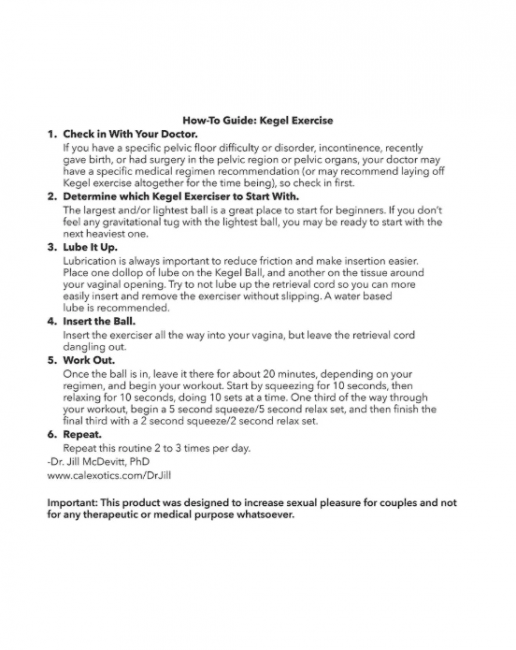 How-To Guide: Kegel Exercise

1. Check in With Your Doctor.
If you have a specific pelvic floor difficulty or disorder, incontinence, recently gave birth, or had surgery in the pelvic region or pelvic organs, your doctor may have a specific medical regimen recommendation (or may recommend laying off Kegel exercise altogether for the time being), so check in first.

2. Determine which Kegel Exerciser to Start With.
The largest and/or lightest ball is a great place to start for beginners. If you don't feel any gravitational tug with the lightest ball, you may be ready to start with the next heaviest one.

3. Lube It Up.
Lubrication is always important to reduce friction and make insertion easier. Place one dollop of lube on the Kegel Ball, and another on the tissue around your vaginal opening. Try to not lube up the retrieval cord so you can more easily insert and remove the exerciser without slipping. A water based lube is recommended.

4. Insert the Ball.
Insert the exerciser all the way into your vagina, but leave the retrieval cord dangling out.

5. Work Out.
Once the ball is in, leave it there for about 20 minutes, depending on your regimen, and begin your workout. Start by squeezing for 10 seconds, then relaxing for 10 seconds, doing 10 sets at a time. One third of the way through your workout, begin a 5 second squeeze/5 second relax set, and then finish the final third with a 2 second squeeze/2 second relax set.

6. Repeat.
Repeat this routine 2 to 3 times per day.

-Dr. Jill McDevitt, PhD
www.calexotics.com/DrJill

Important: This product was designed to increase sexual pleasure for couples and not for any therapeutic or medical purpose whatsoever.